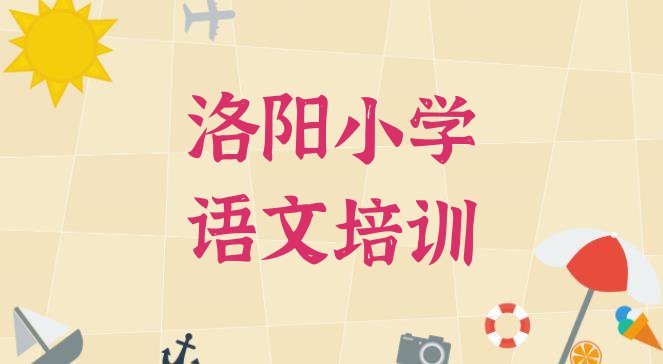 洛阳小学
语文培训